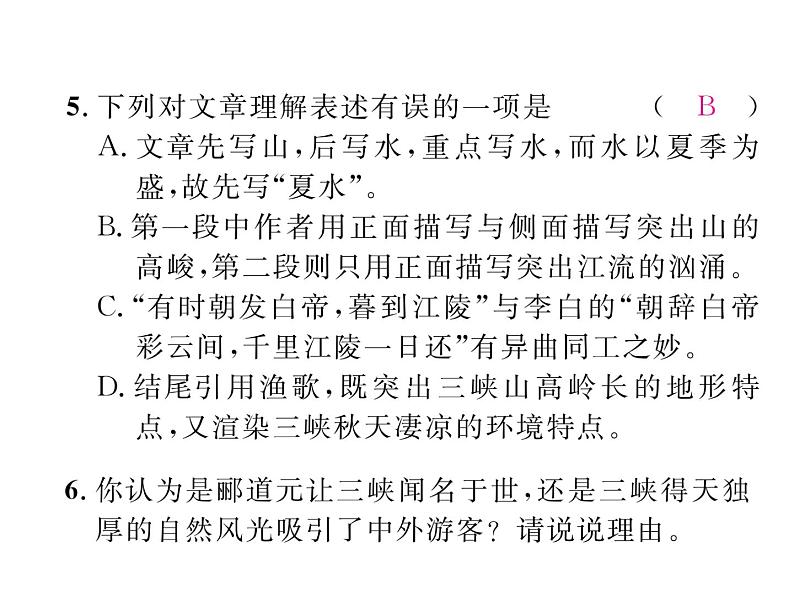 5. 下列对文章理解表述有误的一项是 （ B ）

A. 文章先写山，后写水，重点写水，而水以夏季为盛，故先写“夏水”。

B. 第一段中作者用正面描写与侧面描写突出山的高峻，第二段则只用正面描写突出江流的汹涌。

C. “有时朝发白帝，暮到江陵”与李白的“朝辞白帝彩云间，千里江陵一日还”有异曲同工之妙。

D. 结尾引用渔歌，既突出三峡山高岭长的地形特点，又渲染三峡秋天凄凉的环境特点。

6. 你认为是郦道元让三峡闻名于世，还是三峡得天独厚的自然风光吸引了中外游客？请说说理由。